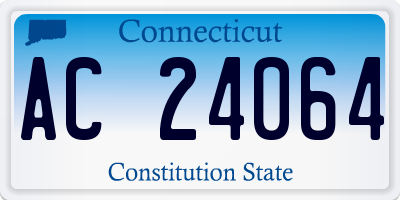 Connecticut

AC 24064

Constitution State